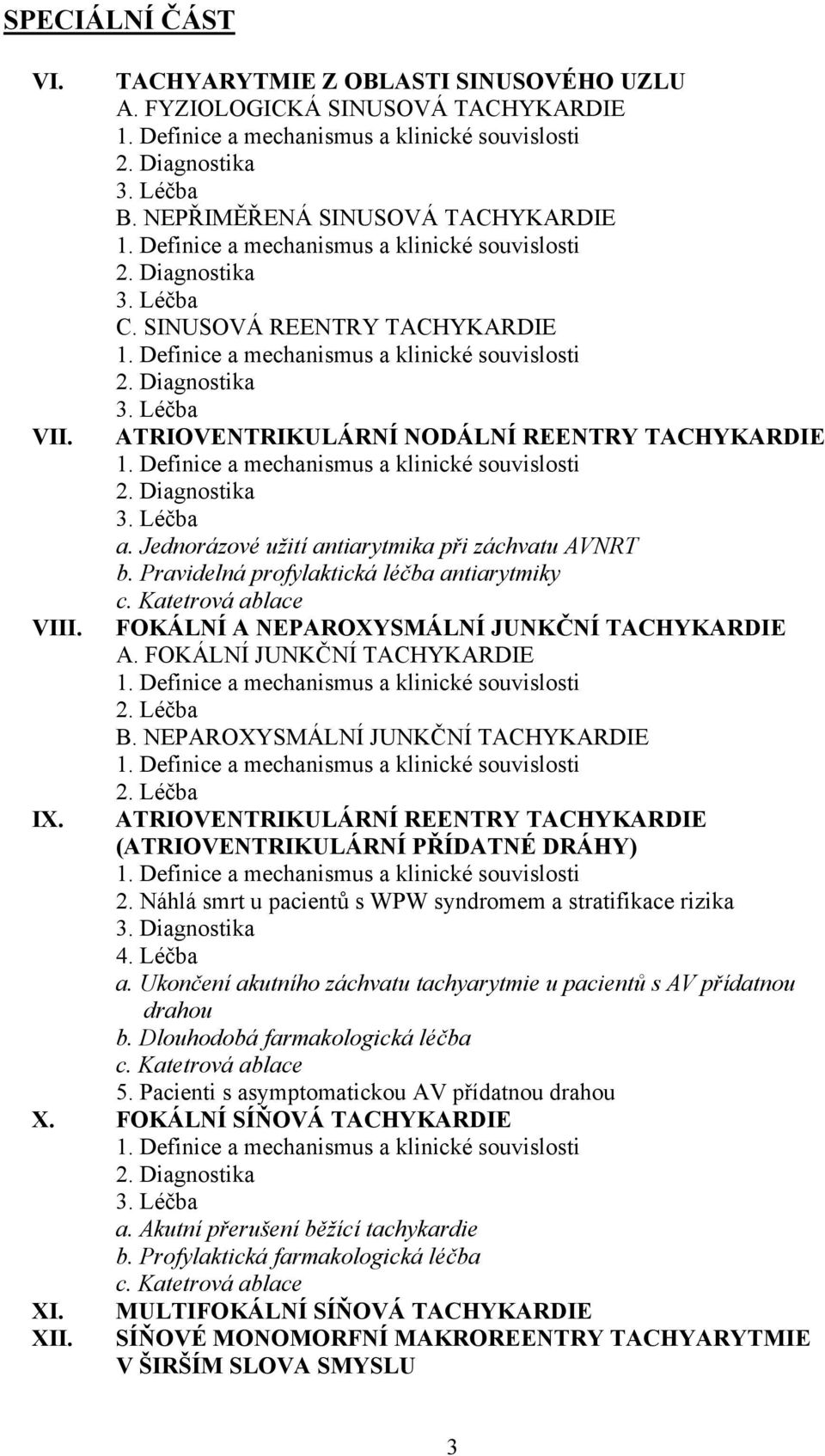 SPECIÁLNÍ ČÁST

VI. TACHYARYTMIE Z OBLASTI SINUSOVÉHO UZLU
A. FYZIOLOGICKÁ SINUSOVÁ TACHYKARDIE
1. Definice a mechanismus a klinické souvislosti
2. Diagnostika
3. Léčba
B. NEPŘIMĚŘENÁ SINUSOVÁ TACHYKARDIE
1. Definice a mechanismus a klinické souvislosti
2. Diagnostika
3. Léčba
C. SINUSOVÁ REENTRY TACHYKARDIE
1. Definice a mechanismus a klinické souvislosti
2. Diagnostika
3. Léčba
VII. ATRIOVENTRIKULÁRNÍ NODÁLNÍ REENTRY TACHYKARDIE
1. Definice a mechanismus a klinické souvislosti
2. Diagnostika
3. Léčba
a. Jednorázové užití antiarytmika při záchvatu AVNRT
b. Pravidelná profylaktická léčba antiarytmiky
c. Katetrová ablace
VIII. FOKÁLNÍ A NEPAROXYSMÁLNÍ JUNKČNÍ TACHYKARDIE
A. FOKÁLNÍ JUNKČNÍ TACHYKARDIE
1. Definice a mechanismus a klinické souvislosti
2. Léčba
B. NEPAROXYSMÁLNÍ JUNKČNÍ TACHYKARDIE
1. Definice a mechanismus a klinické souvislosti
2. Léčba
IX. ATRIOVENTRIKULÁRNÍ REENTRY TACHYKARDIE (ATRIOVENTRIKULÁRNÍ PŘÍDATNÉ DRÁHY)
1. Definice a mechanismus a klinické souvislosti
2. Náhlá smrt u pacientů s WPW syndromem a stratifikace rizika
3. Diagnostika
4. Léčba
a. Ukončení akutního záchvatu tachyarytmie u pacientů s AV přídatnou drahou
b. Dlouhodobá farmakologická léčba
c. Katetrová ablace
5. Pacienti s asymptomatickou AV přídatnou drahou
X. FOKÁLNÍ SÍŇOVÁ TACHYKARDIE
1. Definice a mechanismus a klinické souvislosti
2. Diagnostika
3. Léčba
a. Akutní přerušení běžící tachykardie
b. Profylaktická farmakologická léčba
c. Katetrová ablace
XI. MULTIFOKÁLNÍ SÍŇOVÁ TACHYKARDIE
XII. SÍŇOVÉ MONOMORFNÍ MAKROREENTRY TACHYARYTMIE V ŠIRŠÍM SLOVA SMYSLU

3